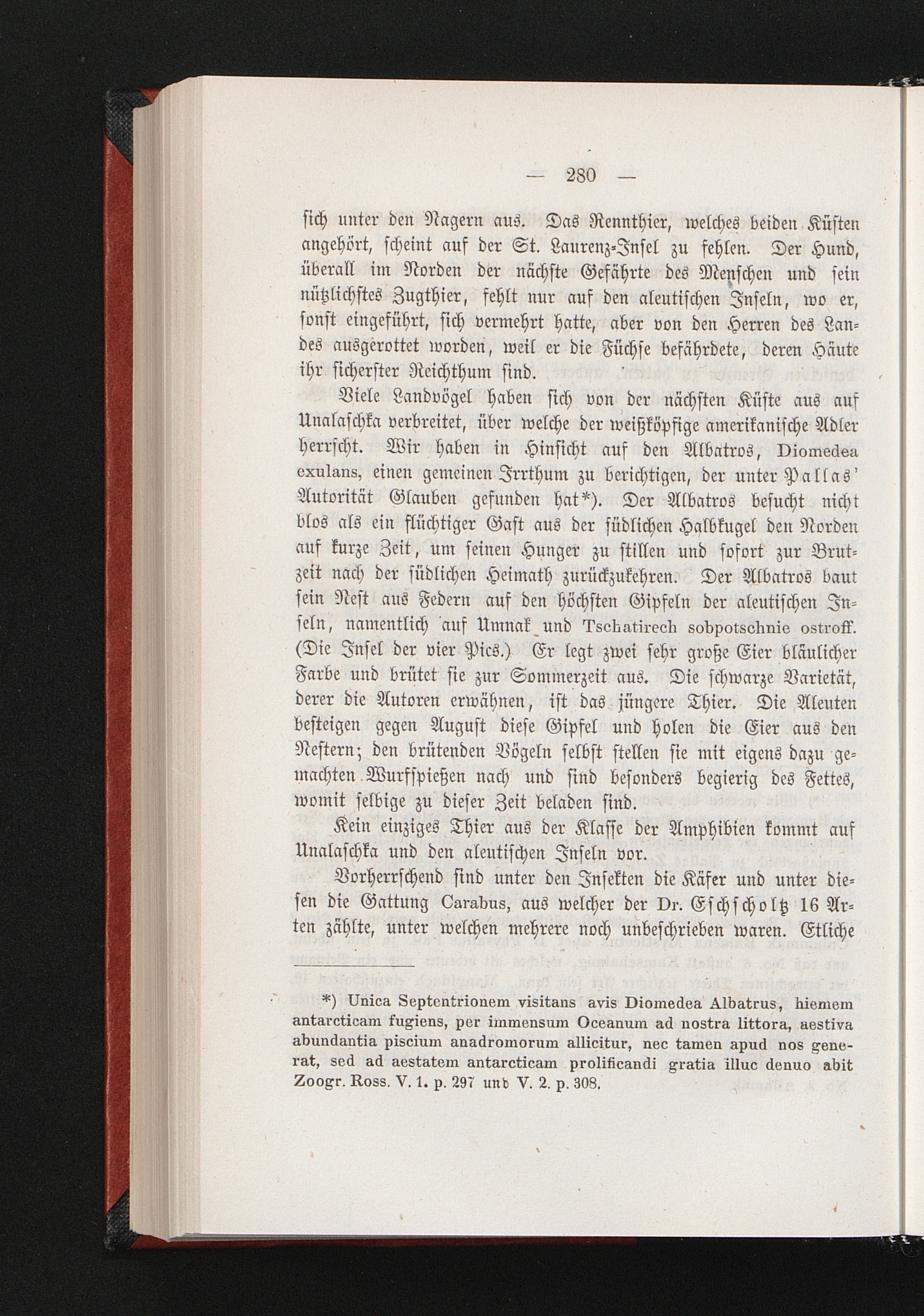 — 280 —

sich unter den Nagern aus. Das Rennthier, welches beiden Küsten angehört, scheint auf der St. Laurenz-Insel zu fehlen. Der Hund, überall im Norden der nächste Gefährte des Menschen und sein nützlichstes Zugthier, fehlt nur auf den aleutischen Inseln, wo er, sonst eingeführt, sich vermehrt hatte, aber von den Herren des Landes ausgerottet worden, weil er die Füchse befährdete, deren Häute ihr sicherster Reichthum sind.

Viele Landvögel haben sich von der nächsten Küste aus auf Unalaschka verbreitet, über welche der weißköpfige amerikanische Adler herrscht. Wir haben in Hinsicht auf den Albatros, Diomedea exulans, einen gemeinen Irrthum zu berichtigen, der unter Pallas' Autorität Glauben gefunden hat*). Der Albatros besucht nicht blos als ein flüchtiger Gast aus der südlichen Halbkugel den Norden auf kurze Zeit, um seinen Hunger zu stillen und sofort zur Brutzeit nach der südlichen Heimath zurückzukehren. Der Albatros baut sein Nest aus Federn auf den höchsten Gipfeln der aleutischen Inseln, namentlich auf Umnak und Tschatirech sobpotschnie ostroff. (Die Insel der vier Pics.) Er legt zwei sehr große Eier bläulicher Farbe und brütet sie zur Sommerzeit aus. Die schwarze Varietät, derer die Autoren erwähnen, ist das jüngere Thier. Die Aleuten besteigen gegen August diese Gipfel und holen die Eier aus den Nestern; den brütenden Vögeln selbst stellen sie mit eigens dazu gemachten Wurfspießen nach und sind besonders begierig des Fettes, womit selbige zu dieser Zeit beladen sind.

Kein einziges Thier aus der Klasse der Amphibien kommt auf Unalaschka und den aleutischen Inseln vor.

Vorherrschend sind unter den Insekten die Käfer und unter diesen die Gattung Carabus, aus welcher der Dr. Eschscholtz 16 Arten zählte, unter welchen mehrere noch unbeschrieben waren. Etliche

*) Unica Septentrionem visitans avis Diomedea Albatrus, hiemem antarcticam fugiens, per immensum Oceanum ad nostra littora, aestiva abundantia piscium anadromorum allicitur, nec tamen apud nos generat, sed ad aestatem antarcticam prolificandi gratia illuc denuo abit Zoogr. Ross. V. 1. p. 297 und V. 2. p. 308.